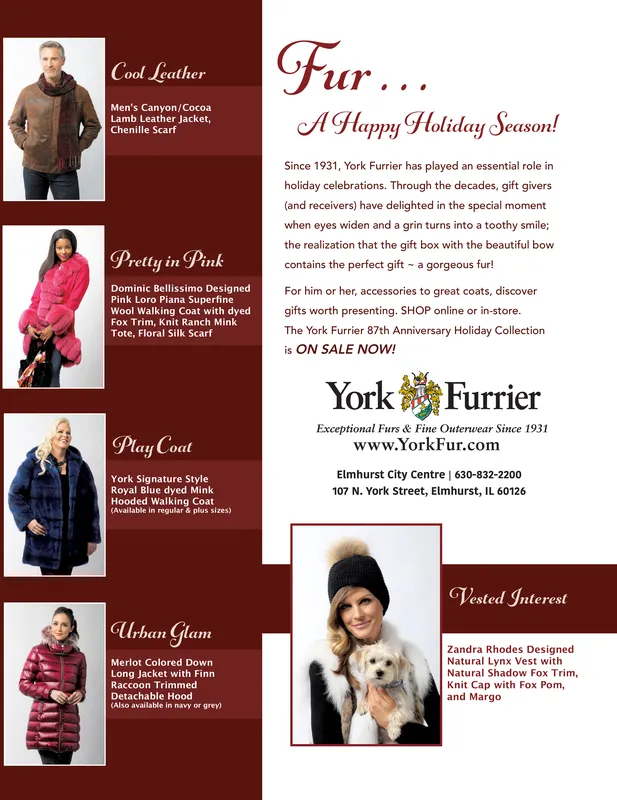 Cool Leather

Men's Canyon/Cocoa Lamb Leather Jacket, Chenille Scarf

Pretty in Pink

Dominic Bellissimo Designed Pink Loro Piana Superfine Wool Walking Coat with dyed Fox Trim, Knit Ranch Mink Tote, Floral Silk Scarf

Play Coat

York Signature Style Royal Blue dyed Mink Hooded Walking Coat
(Available in regular & plus sizes)

Urban Glam

Merlot Colored Down Long Jacket with Finn Raccoon Trimmed Detachable Hood
(Also available in navy or grey)

Fur . . .

A Happy Holiday Season!

Since 1931, York Furrier has played an essential role in holiday celebrations. Through the decades, gift givers (and receivers) have delighted in the special moment when eyes widen and a grin turns into a toothy smile; the realization that the gift box with the beautiful bow contains the perfect gift ~ a gorgeous fur!

For him or her, accessories to great coats, discover gifts worth presenting. SHOP online or in-store. The York Furrier 87th Anniversary Holiday Collection is ON SALE NOW!

York Furrier

Exceptional Furs & Fine Outerwear Since 1931
www.YorkFur.com

Elmhurst City Centre | 630-832-2200
107 N. York Street, Elmhurst, IL 60126

Vested Interest

Zandra Rhodes Designed Natural Lynx Vest with Natural Shadow Fox Trim, Knit Cap with Fox Pom, and Margo